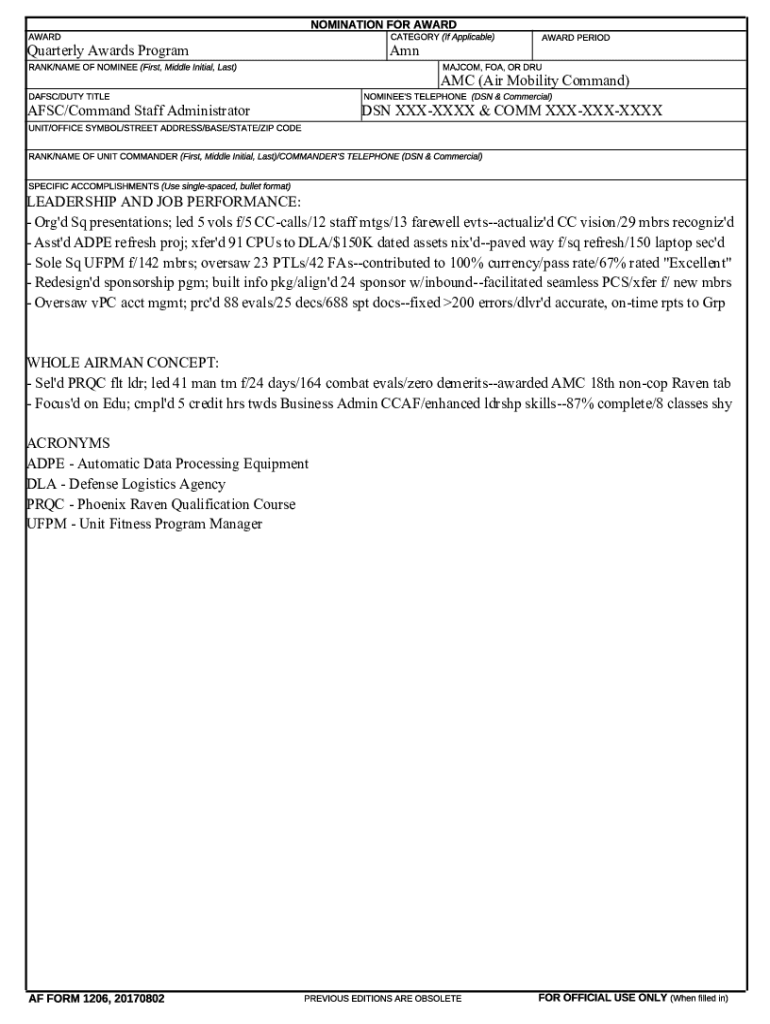 NOMINATION FOR AWARD

AWARD
Quarterly Awards Program

CATEGORY (If Applicable)
Amn

AWARD PERIOD

RANK/NAME OF NOMINEE (First, Middle Initial, Last)

MAJCOM, FOA, OR DRU
AMC (Air Mobility Command)

DAFSC/DUTY TITLE
AFSC/Command Staff Administrator

NOMINEE'S TELEPHONE (DSN & Commercial)
DSN XXX-XXXX & COMM XXX-XXX-XXXX

UNIT/OFFICE SYMBOL/STREET ADDRESS/BASE/STATE/ZIP CODE

RANK/NAME OF UNIT COMMANDER (First, Middle Initial, Last)/COMMANDER'S TELEPHONE (DSN & Commercial)

SPECIFIC ACCOMPLISHMENTS (Use single-spaced, bullet format)

LEADERSHIP AND JOB PERFORMANCE:
- Org'd Sq presentations; led 5 vols f/5 CC-calls/12 staff mtgs/13 farewell evts--actualiz'd CC vision/29 mbrs recogniz'd
- Asst'd ADPE refresh proj; xfer'd 91 CPUs to DLA/$150K dated assets nix'd--paved way f/sq refresh/150 laptop sec'd
- Sole Sq UFPM f/142 mbrs; oversaw 23 PTLs/42 FAs--contributed to 100% currency/pass rate/67% rated "Excellent"
- Redesign'd sponsorship pgm; built info pkg/align'd 24 sponsor w/inbound--facilitated seamless PCS/xfer f/ new mbrs
- Oversaw vPC acct mgmt; prc'd 88 evals/25 decs/688 spt docs--fixed >200 errors/dlvr'd accurate, on-time rpts to Grp

WHOLE AIRMAN CONCEPT:
- Sel'd PRQC flt ldr; led 41 man tm f/24 days/164 combat evals/zero demerits--awarded AMC 18th non-cop Raven tab
- Focus'd on Edu; cmpl'd 5 credit hrs twds Business Admin CCAF/enhanced ldrshp skills--87% complete/8 classes shy

ACRONYMS
ADPE - Automatic Data Processing Equipment
DLA - Defense Logistics Agency
PRQC - Phoenix Raven Qualification Course
UFPM - Unit Fitness Program Manager

AF FORM 1206, 20170802
PREVIOUS EDITIONS ARE OBSOLETE
FOR OFFICIAL USE ONLY (When filled in)